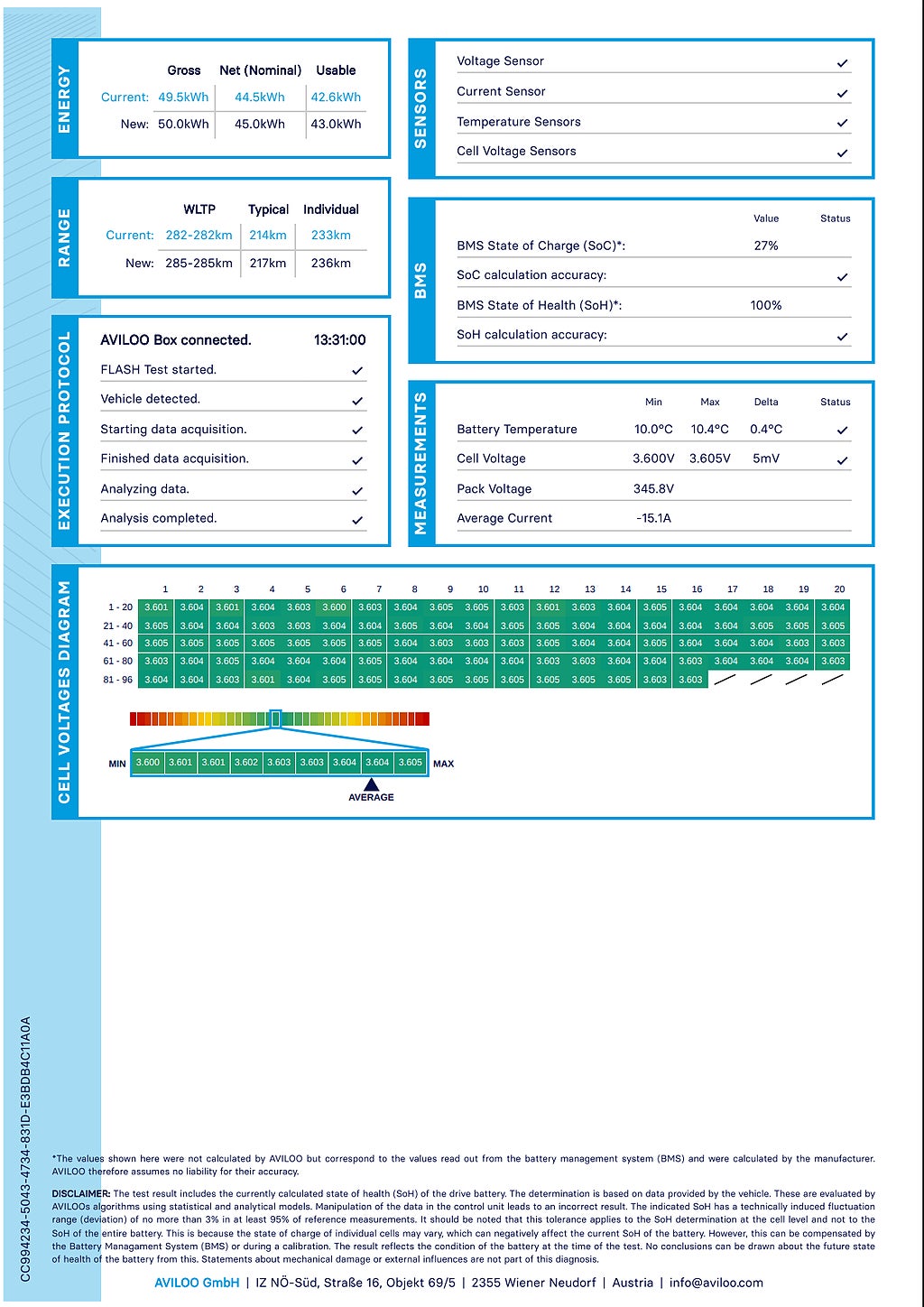 ENERGY

| | Gross | Net (Nominal) | Usable |
|---|---|---|---|
| Current: | 49.5kWh | 44.5kWh | 42.6kWh |
| New: | 50.0kWh | 45.0kWh | 43.0kWh |

RANGE

| | WLTP | Typical | Individual |
|---|---|---|---|
| Current: | 282-282km | 214km | 233km |
| New: | 285-285km | 217km | 236km |

EXECUTION PROTOCOL

AVILOO Box connected. 13:31:00
FLASH Test started. ✓
Vehicle detected. ✓
Starting data acquisition. ✓
Finished data acquisition. ✓
Analyzing data. ✓
Analysis completed. ✓

SENSORS

Voltage Sensor ✓
Current Sensor ✓
Temperature Sensors ✓
Cell Voltage Sensors ✓

BMS

| | Value | Status |
|---|---|---|
| BMS State of Charge (SoC)*: | 27% | |
| SoC calculation accuracy: | | ✓ |
| BMS State of Health (SoH)*: | 100% | |
| SoH calculation accuracy: | | ✓ |

MEASUREMENTS

| | Min | Max | Delta | Status |
|---|---|---|---|---|
| Battery Temperature | 10.0°C | 10.4°C | 0.4°C | ✓ |
| Cell Voltage | 3.600V | 3.605V | 5mV | ✓ |
| Pack Voltage | 345.8V | | | |
| Average Current | -15.1A | | | |

CELL VOLTAGES DIAGRAM

| | 1 | 2 | 3 | 4 | 5 | 6 | 7 | 8 | 9 | 10 | 11 | 12 | 13 | 14 | 15 | 16 | 17 | 18 | 19 | 20 |
|---|---|---|---|---|---|---|---|---|---|---|---|---|---|---|---|---|---|---|---|---|
| 1 - 20 | 3.601 | 3.604 | 3.601 | 3.604 | 3.603 | 3.600 | 3.603 | 3.604 | 3.605 | 3.605 | 3.603 | 3.601 | 3.603 | 3.604 | 3.605 | 3.604 | 3.604 | 3.604 | 3.604 | 3.604 |
| 21 - 40 | 3.605 | 3.604 | 3.604 | 3.603 | 3.603 | 3.604 | 3.604 | 3.605 | 3.604 | 3.604 | 3.605 | 3.605 | 3.604 | 3.604 | 3.604 | 3.604 | 3.604 | 3.605 | 3.605 | 3.605 |
| 41 - 60 | 3.605 | 3.605 | 3.605 | 3.605 | 3.605 | 3.605 | 3.605 | 3.604 | 3.603 | 3.603 | 3.603 | 3.605 | 3.604 | 3.604 | 3.605 | 3.604 | 3.604 | 3.604 | 3.603 | 3.603 |
| 61 - 80 | 3.603 | 3.604 | 3.605 | 3.604 | 3.604 | 3.604 | 3.605 | 3.604 | 3.604 | 3.604 | 3.604 | 3.603 | 3.603 | 3.604 | 3.604 | 3.603 | 3.604 | 3.604 | 3.604 | 3.603 |
| 81 - 96 | 3.604 | 3.604 | 3.603 | 3.601 | 3.604 | 3.605 | 3.605 | 3.604 | 3.605 | 3.605 | 3.605 | 3.605 | 3.605 | 3.605 | 3.603 | 3.603 | | | | |

MIN 3.600 3.601 3.601 3.602 3.603 3.603 3.604 3.604 3.605 MAX
AVERAGE

CC994234-5043-4734-831D-E3BDB4C11A0A

*The values shown here were not calculated by AVILOO but correspond to the values read out from the battery management system (BMS) and were calculated by the manufacturer. AVILOO therefore assumes no liability for their accuracy.

DISCLAIMER: The test result includes the currently calculated state of health (SoH) of the drive battery. The determination is based on data provided by the vehicle. These are evaluated by AVILOOs algorithms using statistical and analytical models. Manipulation of the data in the control unit leads to an incorrect result. The indicated SoH has a technically induced fluctuation range (deviation) of no more than 3% in at least 95% of reference measurements. It should be noted that this tolerance applies to the SoH determination at the cell level and not to the SoH of the entire battery. This is because the state of charge of individual cells may vary, which can negatively affect the current SoH of the battery. However, this can be compensated by the Battery Managament System (BMS) or during a calibration. The result reflects the condition of the battery at the time of the test. No conclusions can be drawn about the future state of health of the battery from this. Statements about mechanical damage or external influences are not part of this diagnosis.

AVILOO GmbH | IZ NÖ-Süd, Straße 16, Objekt 69/5 | 2355 Wiener Neudorf | Austria | info@aviloo.com